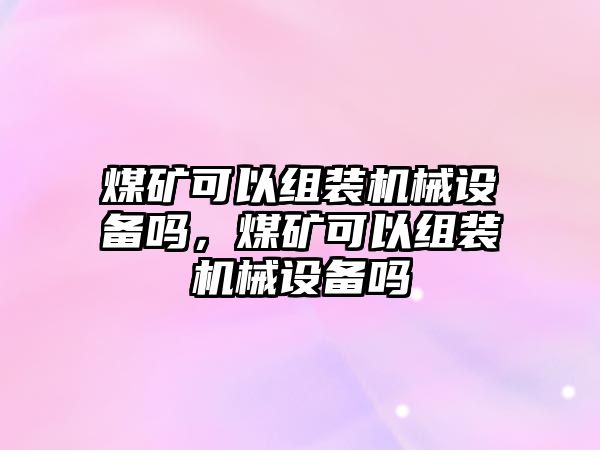 煤矿可以组装机械设备吗，煤矿可以组装机械设备吗